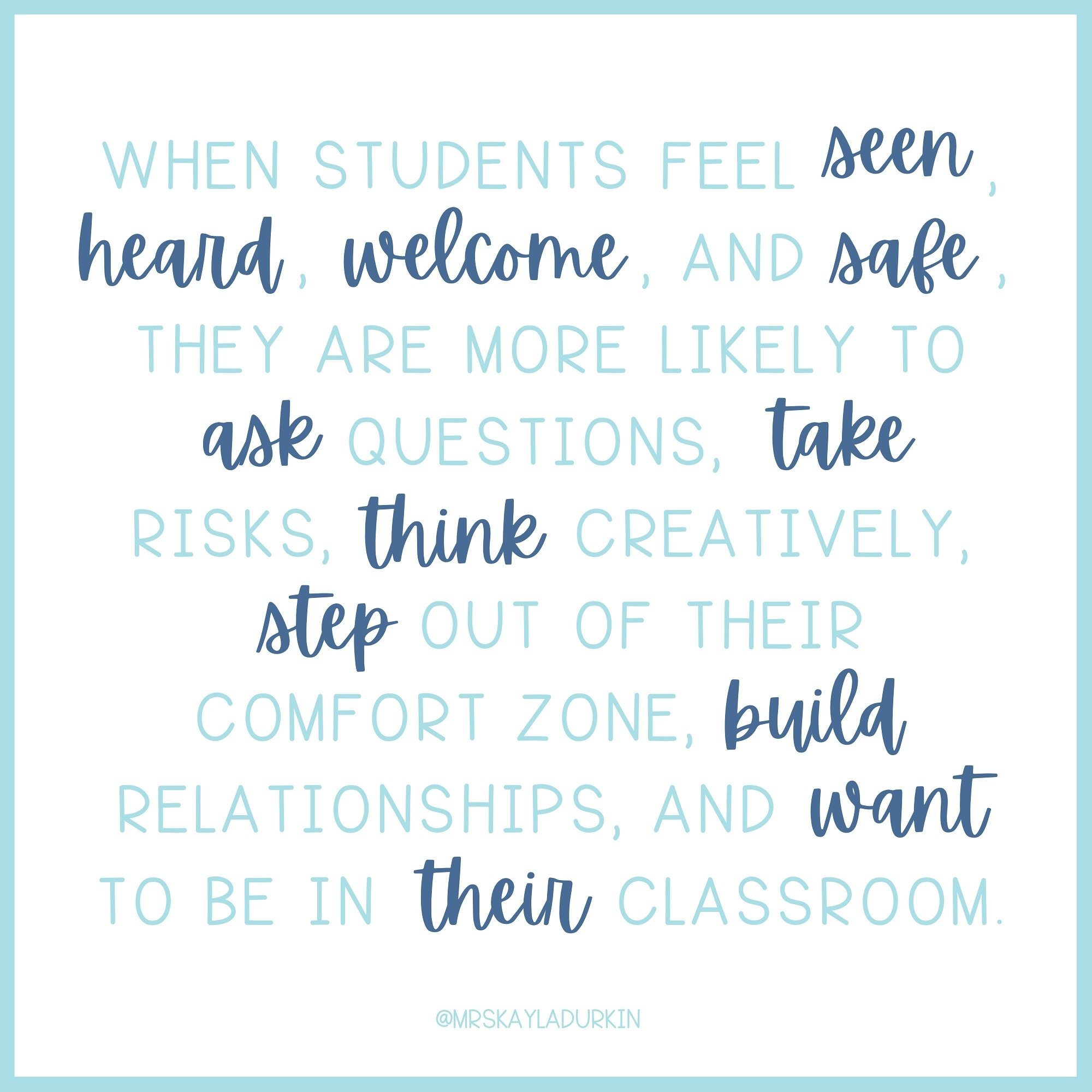 WHEN STUDENTS FEEL seen, heard, welcome, AND safe, THEY ARE MORE LIKELY TO ask QUESTIONS, take RISKS, think CREATIVELY, step OUT OF THEIR COMFORT ZONE, build RELATIONSHIPS, AND want TO BE IN their CLASSROOM.

@MRSKAYLADURKIN